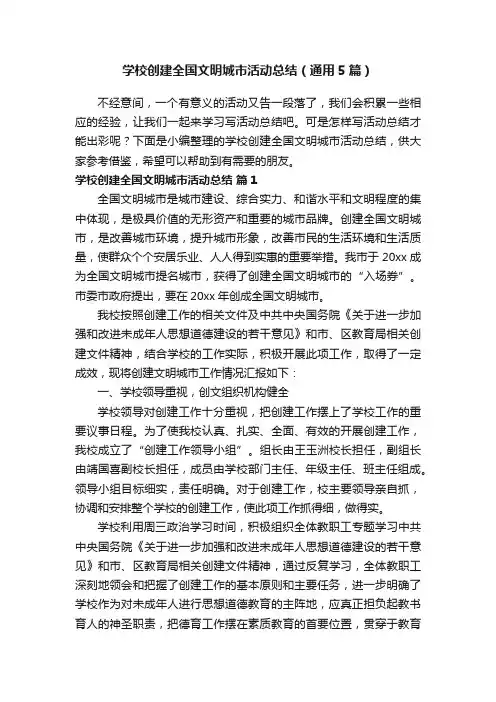 学校创建全国文明城市活动总结（通用5篇）

不经意间，一个有意义的活动又告一段落了，我们会积累一些相应的经验，让我们一起来学习写活动总结吧。可是怎样写活动总结才能出彩呢？下面是小编整理的学校创建全国文明城市活动总结，供大家参考借鉴，希望可以帮助到有需要的朋友。

学校创建全国文明城市活动总结 篇1

全国文明城市是城市建设、综合实力、和谐水平和文明程度的集中体现，是极具价值的无形资产和重要的城市品牌。创建全国文明城市，是改善城市环境，提升城市形象，改善市民的生活环境和生活质量，使群众个个安居乐业、人人得到实惠的重要举措。我市于20xx成为全国文明城市提名城市，获得了创建全国文明城市的“入场券”。市委市政府提出，要在20xx年创成全国文明城市。

我校按照创建工作的相关文件及中共中央国务院《关于进一步加强和改进未成年人思想道德建设的若干意见》和市、区教育局相关创建文件精神，结合学校的工作实际，积极开展此项工作，取得了一定成效，现将创建文明城市工作情况汇报如下：

一、学校领导重视，创文组织机构健全

学校领导对创建工作十分重视，把创建工作摆上了学校工作的重要议事日程。为了使我校认真、扎实、全面、有效的开展创建工作，我校成立了“创建工作领导小组”。组长由王玉洲校长担任，副组长由靖国喜副校长担任，成员由学校部门主任、年级主任、班主任组成。领导小组目标细实，责任明确。对于创建工作，校主要领导亲自抓，协调和安排整个学校的创建工作，使此项工作抓得细，做得实。

学校利用周三政治学习时间，积极组织全体教职工专题学习中共中央国务院《关于进一步加强和改进未成年人思想道德建设的若干意见》和市、区教育局相关创建文件精神，通过反复学习，全体教职工深刻地领会和把握了创建工作的基本原则和主要任务，进一步明确了学校作为对未成年人进行思想道德教育的主阵地，应真正担负起教书育人的神圣职责，把德育工作摆在素质教育的首要位置，贯穿于教育